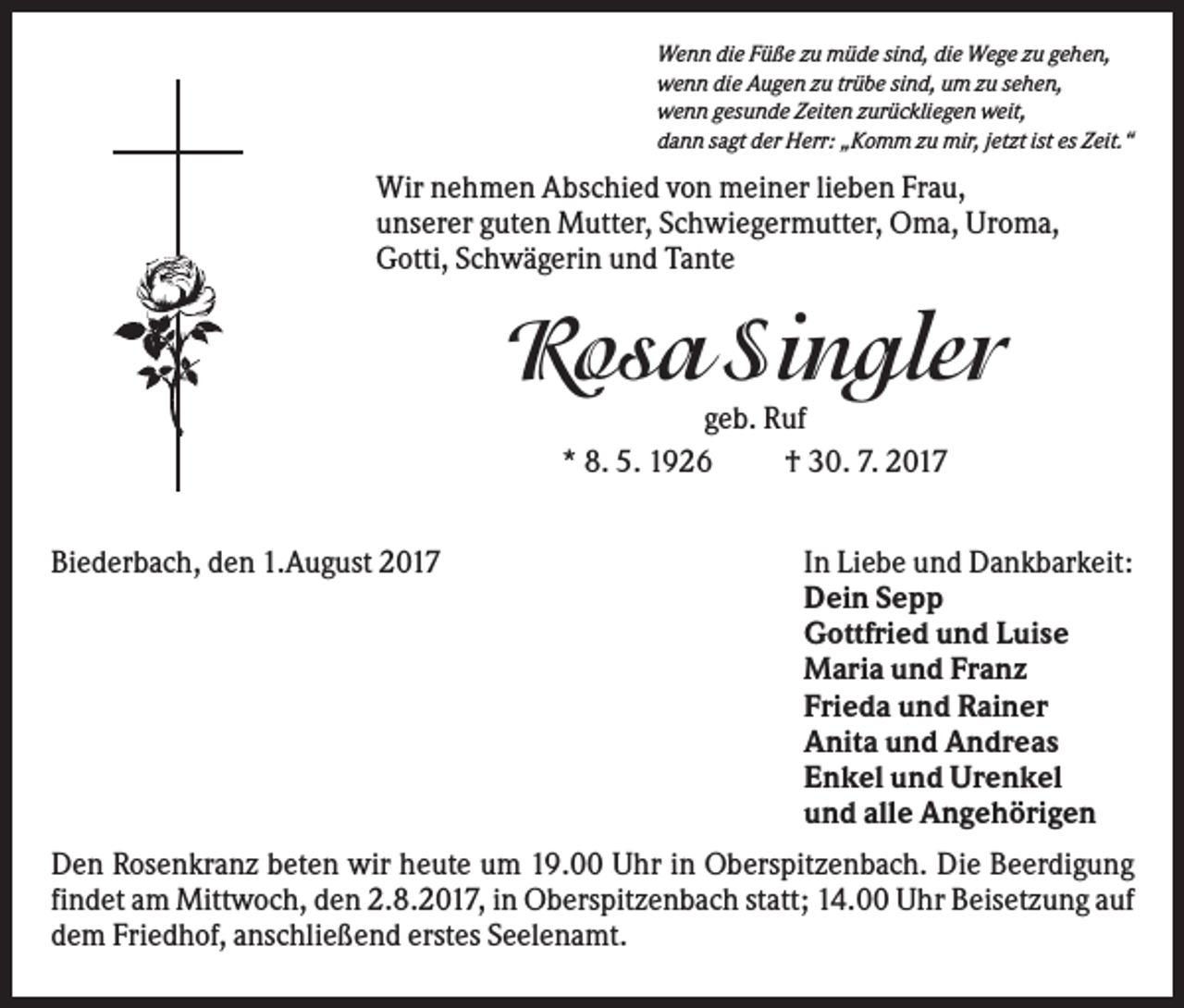 Wenn die Füße zu müde sind, die Wege zu gehen,
wenn die Augen zu trübe sind, um zu sehen,
wenn gesunde Zeiten zurückliegen weit,
dann sagt der Herr: „Komm zu mir, jetzt ist es Zeit.“

Wir nehmen Abschied von meiner lieben Frau, unserer guten Mutter, Schwiegermutter, Oma, Uroma, Gotti, Schwägerin und Tante

Rosa Singler

geb. Ruf

* 8. 5. 1926 † 30. 7. 2017

Biederbach, den 1.August 2017

In Liebe und Dankbarkeit:
Dein Sepp
Gottfried und Luise
Maria und Franz
Frieda und Rainer
Anita und Andreas
Enkel und Urenkel
und alle Angehörigen

Den Rosenkranz beten wir heute um 19.00 Uhr in Oberspitzenbach. Die Beerdigung findet am Mittwoch, den 2.8.2017, in Oberspitzenbach statt; 14.00 Uhr Beisetzung auf dem Friedhof, anschließend erstes Seelenamt.